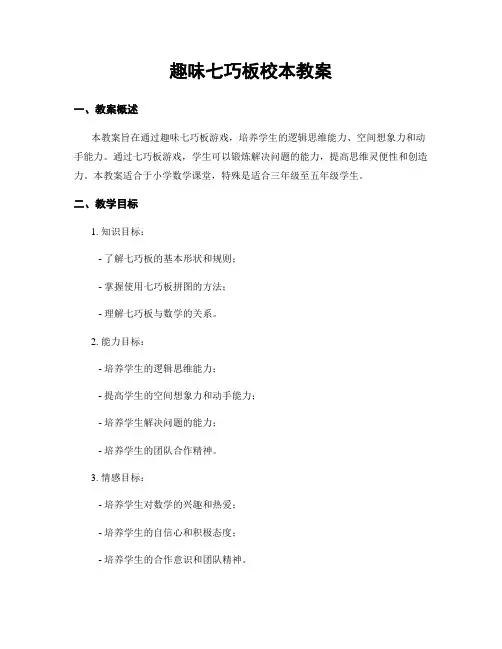 趣味七巧板校本教案

一、教案概述

本教案旨在通过趣味七巧板游戏，培养学生的逻辑思维能力、空间想象力和动手能力。通过七巧板游戏，学生可以锻炼解决问题的能力，提高思维灵便性和创造力。本教案适合于小学数学课堂，特殊是适合三年级至五年级学生。

二、教学目标

1. 知识目标：

- 了解七巧板的基本形状和规则；

- 掌握使用七巧板拼图的方法；

- 理解七巧板与数学的关系。

2. 能力目标：

- 培养学生的逻辑思维能力；

- 提高学生的空间想象力和动手能力；

- 培养学生解决问题的能力；

- 培养学生的团队合作精神。

3. 情感目标：

- 培养学生对数学的兴趣和热爱；

- 培养学生的自信心和积极态度；

- 培养学生的合作意识和团队精神。